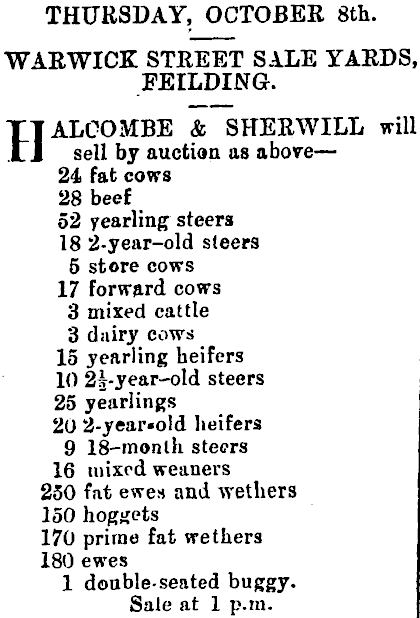 THURSDAY, OCTOBER 8th.

WARWICK STREET SALE YARDS, FEILDING.

HALCOMBE & SHERWILL will sell by auction as above—
24 fat cows
28 beef
52 yearling steers
18 2-year-old steers
5 store cows
17 forward cows
3 mixed cattle
3 dairy cows
15 yearling heifers
10 $2\frac{1}{2}$-year-old steers
25 yearlings
20 2-year-old heifers
9 18-month steers
16 mixed weaners
250 fat ewes and wethers
150 hoggets
170 prime fat wethers
180 ewes
1 double-seated buggy.
Sale at 1 p.m.